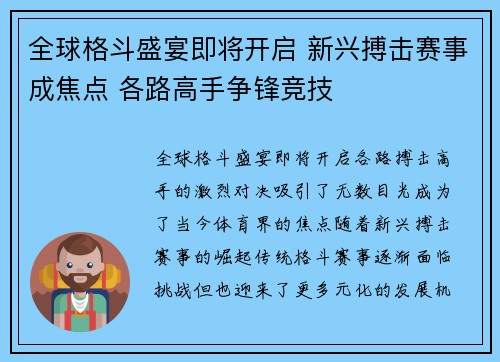 全球格斗盛宴即将开启 新兴搏击赛事成焦点 各路高手争锋竞技

全球格斗盛宴即将开启各路搏击高手的激烈对决吸引了无数目光成为了当今体育界的焦点随着新兴搏击赛事的崛起传统格斗赛事逐渐面临挑战但也迎来了更多元化的发展机